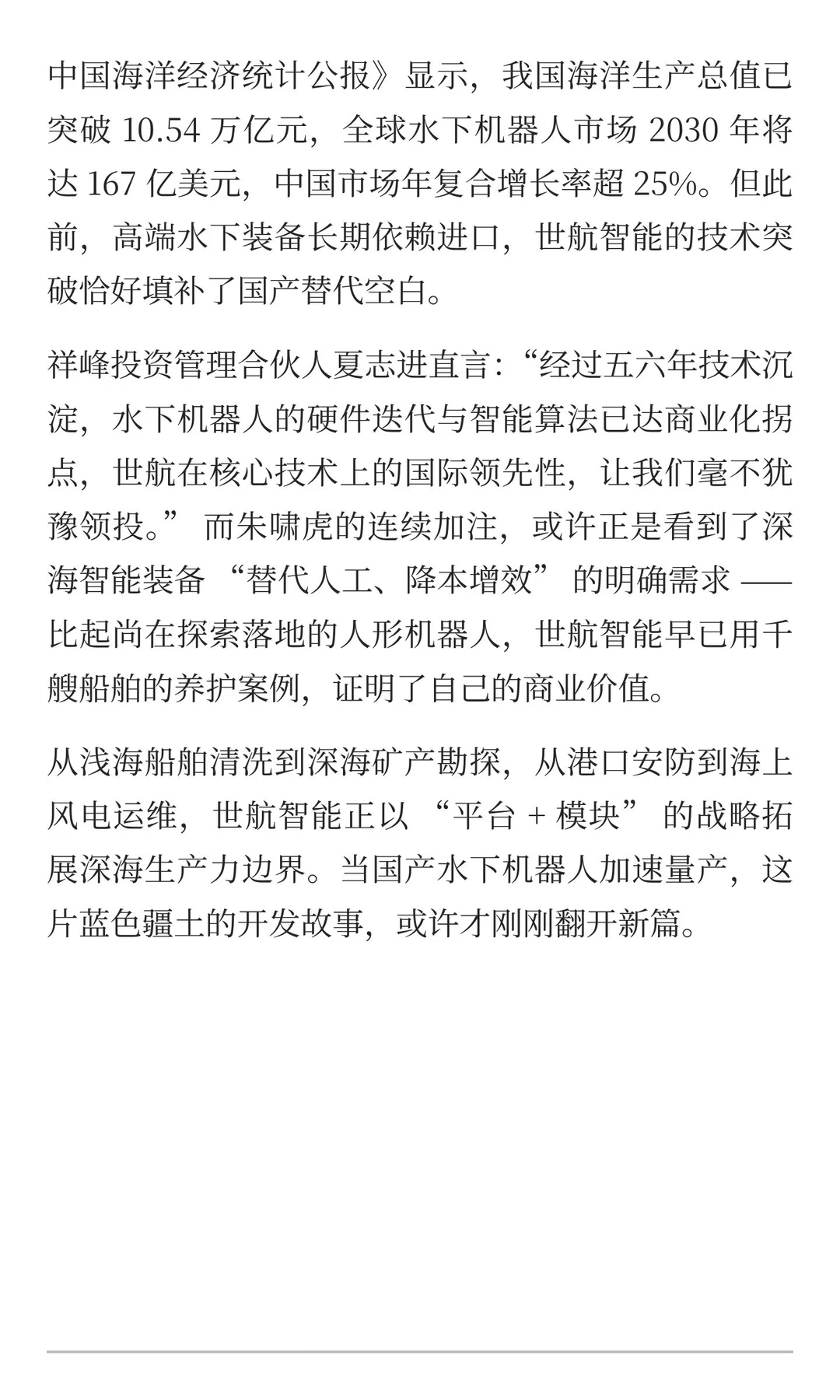 中国海洋经济统计公报》显示，我国海洋生产总值已突破 10.54 万亿元，全球水下机器人市场 2030 年将达 167 亿美元，中国市场年复合增长率超 25%。但此前，高端水下装备长期依赖进口，世航智能的技术突破恰好填补了国产替代空白。

祥峰投资管理合伙人夏志进直言：“经过五六年技术沉淀，水下机器人的硬件迭代与智能算法已达商业化拐点，世航在核心技术上的国际领先性，让我们毫不犹豫领投。” 而朱啸虎的连续加注，或许正是看到了深海智能装备 “替代人工、降本增效” 的明确需求 —— 比起尚在探索落地的人形机器人，世航智能早已用千艘船舶的养护案例，证明了自己的商业价值。

从浅海船舶清洗到深海矿产勘探，从港口安防到海上风电运维，世航智能正以 “平台 + 模块” 的战略拓展深海生产力边界。当国产水下机器人加速量产，这片蓝色疆土的开发故事，或许才刚刚翻开新篇。